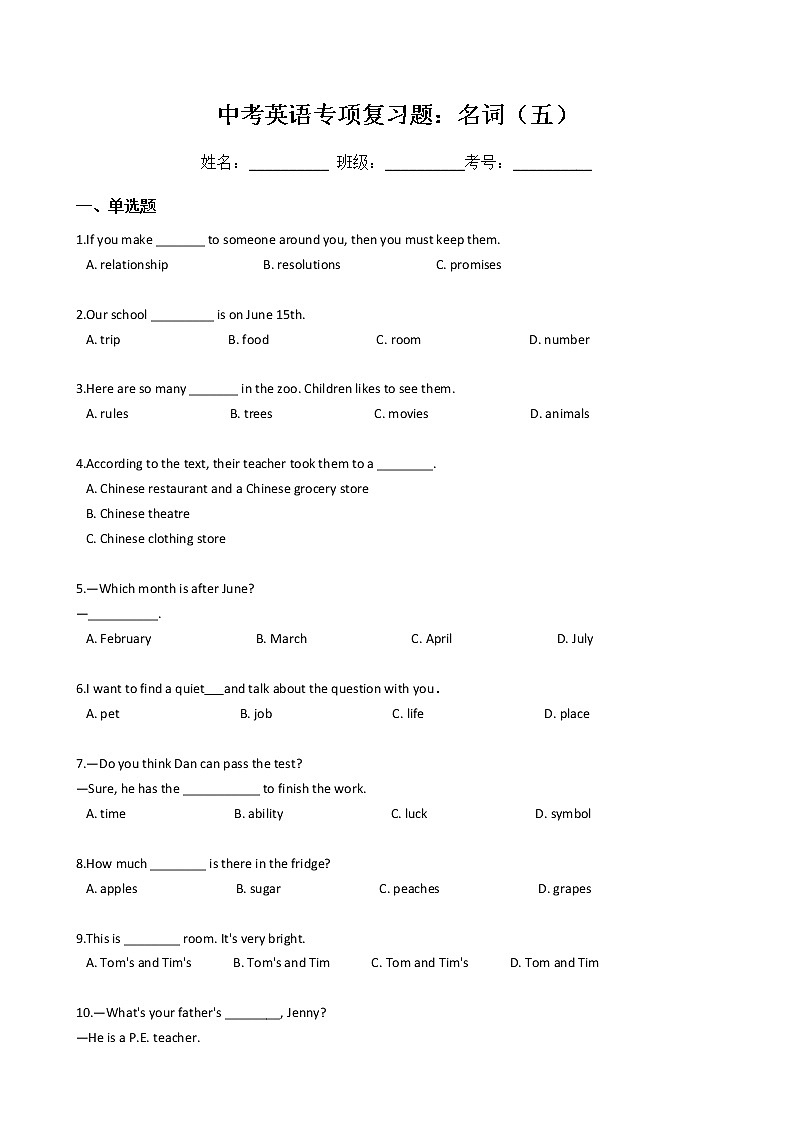 中考英语专项复习题：名词（五）

姓名：__________ 班级：__________考号：__________

一、单选题

1.If you make _______ to someone around you, then you must keep them.

A. relationship B. resolutions C. promises

2.Our school _________ is on June 15th.

A. trip B. food C. room D. number

3.Here are so many _______ in the zoo. Children likes to see them.

A. rules B. trees C. movies D. animals

4.According to the text, their teacher took them to a ________.

A. Chinese restaurant and a Chinese grocery store

B. Chinese theatre

C. Chinese clothing store

5.—Which month is after June?

—__________.

A. February B. March C. April D. July

6.I want to find a quiet___and talk about the question with you.

A. pet B. job C. life D. place

7.—Do you think Dan can pass the test?

—Sure, he has the ___________ to finish the work.

A. time B. ability C. luck D. symbol

8.How much ________ is there in the fridge?

A. apples B. sugar C. peaches D. grapes

9.This is ________ room. It's very bright.

A. Tom's and Tim's B. Tom's and Tim C. Tom and Tim's D. Tom and Tim

10.—What's your father's ________, Jenny?

—He is a P.E. teacher.